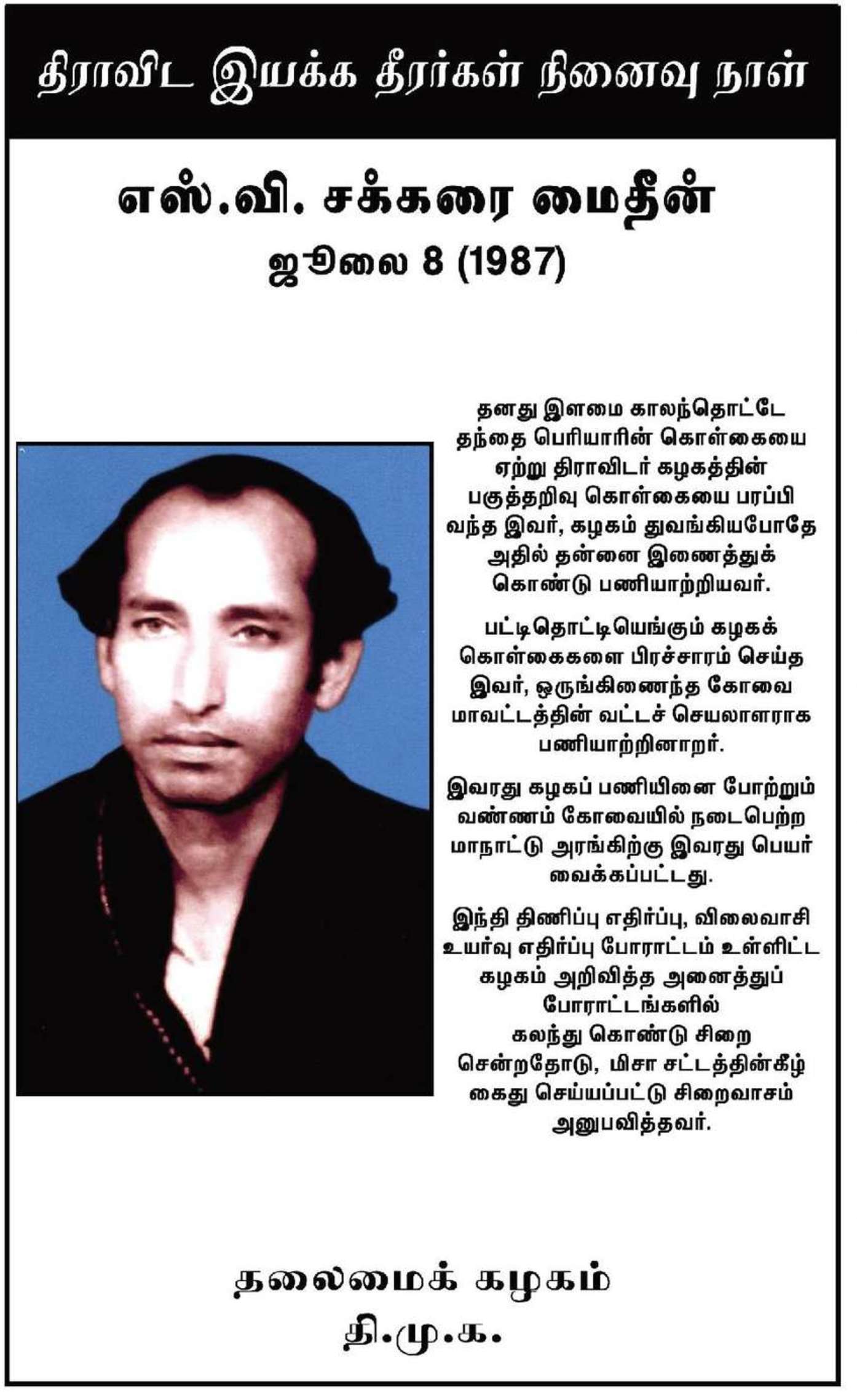 திராவிட இயக்க தீரர்கள் நினைவு நாள்

எஸ்.வி. சக்கரை மைதீன்

ஜூலை 8 (1987)

தனது இளமை காலந்தொட்டே தந்தை பெரியாரின் கொள்கையை ஏற்று திராவிடர் கழகத்தின் பகுத்தறிவு கொள்கையை பரப்பி வந்த இவர், கழகம் துவங்கியபோதே அதில் தன்னை இணைத்துக் கொண்டு பணியாற்றியவர்.

பட்டிதொட்டியெங்கும் கழகக் கொள்கைகளை பிரச்சாரம் செய்த இவர், ஒருங்கிணைந்த கோவை மாவட்டத்தின் வட்டச் செயலாளராக பணியாற்றினாறர்.

இவரது கழகப் பணியினை போற்றும் வண்ணம் கோவையில் நடைபெற்ற மாநாட்டு அரங்கிற்கு இவரது பெயர் வைக்கப்பட்டது.

இந்தி திணிப்பு எதிர்ப்பு, விலைவாசி உயர்வு எதிர்ப்பு போராட்டம் உள்ளிட்ட கழகம் அறிவித்த அனைத்துப் போராட்டங்களில் கலந்து கொண்டு சிறை சென்றதோடு, மிசா சட்டத்தின்கீழ் கைது செய்யப்பட்டு சிறைவாசம் அனுபவித்தவர்.

தலைமைக் கழகம்
தி.மு.க.